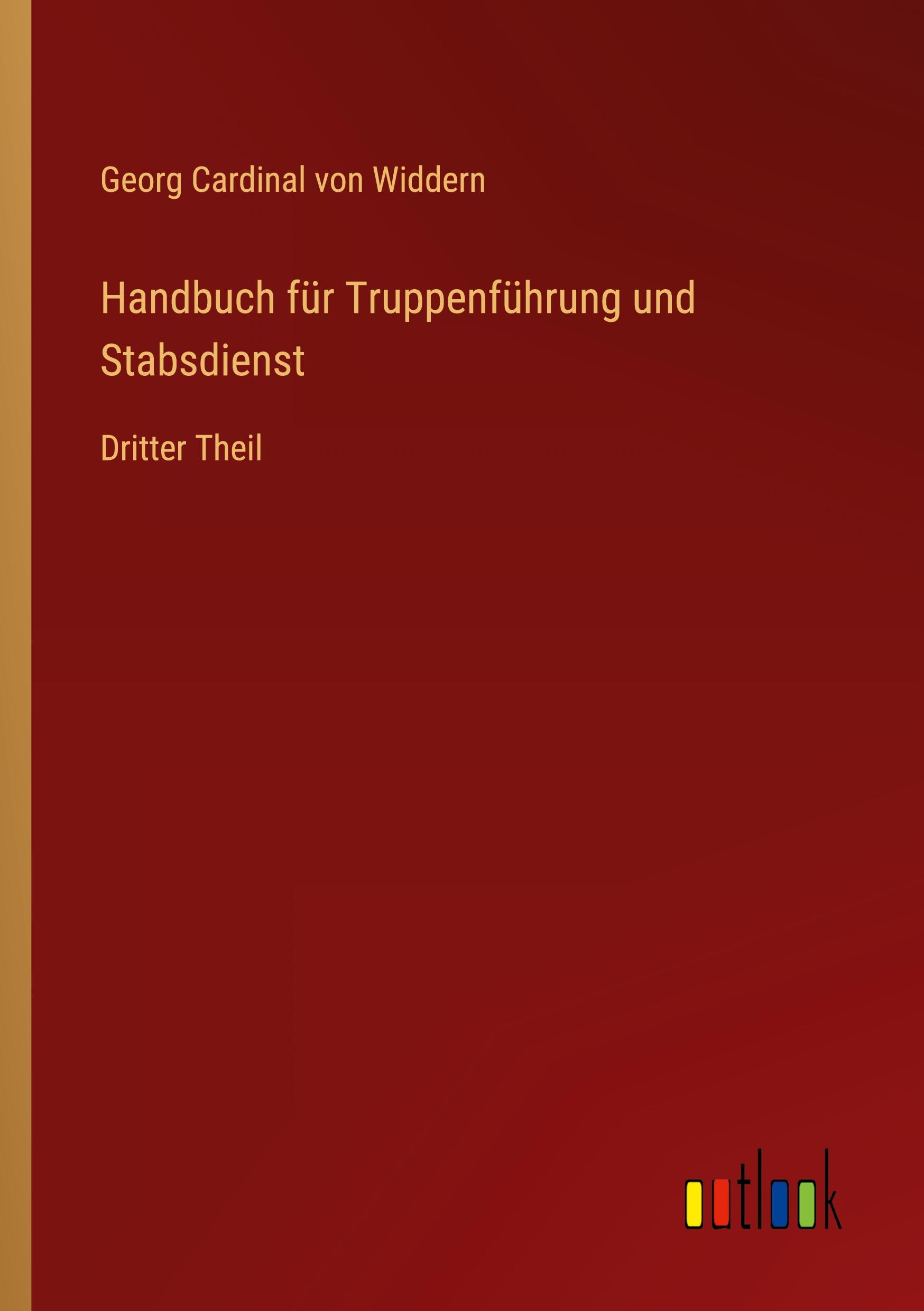 Georg Cardinal von Widdern

Handbuch für Truppenführung und Stabsdienst

Dritter Theil

outlook